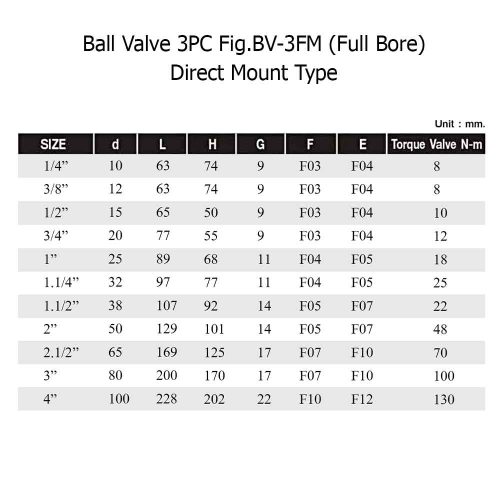 Ball Valve 3PC Fig.BV-3FM (Full Bore)
Direct Mount Type

Unit : mm.

| SIZE | d | L | H | G | F | E | Torque Valve N-m |
|---|---|---|---|---|---|---|---|
| 1/4” | 10 | 63 | 74 | 9 | F03 | F04 | 8 |
| 3/8” | 12 | 63 | 74 | 9 | F03 | F04 | 8 |
| 1/2” | 15 | 65 | 50 | 9 | F03 | F04 | 10 |
| 3/4” | 20 | 77 | 55 | 9 | F03 | F04 | 12 |
| 1” | 25 | 89 | 68 | 11 | F04 | F05 | 18 |
| 1.1/4” | 32 | 97 | 77 | 11 | F04 | F05 | 25 |
| 1.1/2” | 38 | 107 | 92 | 14 | F05 | F07 | 22 |
| 2” | 50 | 129 | 101 | 14 | F05 | F07 | 48 |
| 2.1/2” | 65 | 169 | 125 | 17 | F07 | F10 | 70 |
| 3” | 80 | 200 | 170 | 17 | F07 | F10 | 100 |
| 4” | 100 | 228 | 202 | 22 | F10 | F12 | 130 |